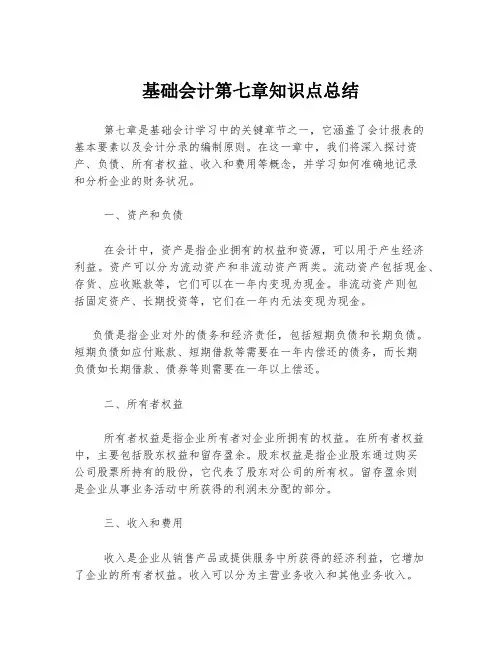 基础会计第七章知识点总结

第七章是基础会计学习中的关键章节之一，它涵盖了会计报表的基本要素以及会计分录的编制原则。在这一章中，我们将深入探讨资产、负债、所有者权益、收入和费用等概念，并学习如何准确地记录和分析企业的财务状况。

一、资产和负债

在会计中，资产是指企业拥有的权益和资源，可以用于产生经济利益。资产可以分为流动资产和非流动资产两类。流动资产包括现金、存货、应收账款等，它们可以在一年内变现为现金。非流动资产则包括固定资产、长期投资等，它们在一年内无法变现为现金。

负债是指企业对外的债务和经济责任，包括短期负债和长期负债。短期负债如应付账款、短期借款等需要在一年内偿还的债务，而长期负债如长期借款、债券等则需要在一年以上偿还。

二、所有者权益

所有者权益是指企业所有者对企业所拥有的权益。在所有者权益中，主要包括股东权益和留存盈余。股东权益是指企业股东通过购买公司股票所持有的股份，它代表了股东对公司的所有权。留存盈余则是企业从事业务活动中所获得的利润未分配的部分。

三、收入和费用

收入是企业从销售产品或提供服务中所获得的经济利益，它增加了企业的所有者权益。收入可以分为主营业务收入和其他业务收入。